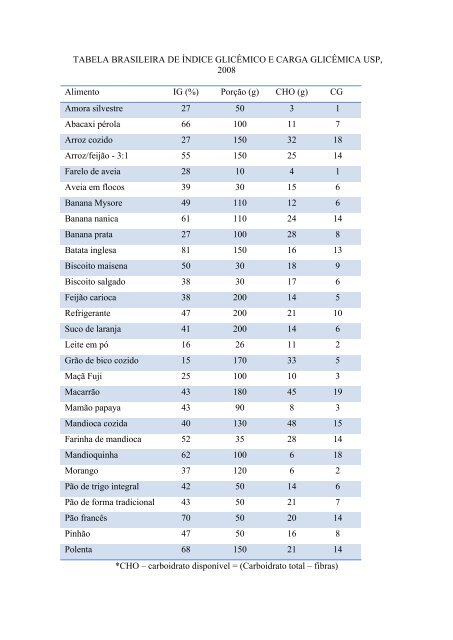 TABELA BRASILEIRA DE ÍNDICE GLICÊMICO E CARGA GLICÊMICA USP, 2008

| Alimento | IG (%) | Porção (g) | CHO (g) | CG |
|---|---|---|---|---|
| Amora silvestre | 27 | 50 | 3 | 1 |
| Abacaxi pérola | 66 | 100 | 11 | 7 |
| Arroz cozido | 27 | 150 | 32 | 18 |
| Arroz/feijão - 3:1 | 55 | 150 | 25 | 14 |
| Farelo de aveia | 28 | 10 | 4 | 1 |
| Aveia em flocos | 39 | 30 | 15 | 6 |
| Banana Mysore | 49 | 110 | 12 | 6 |
| Banana nanica | 61 | 110 | 24 | 14 |
| Banana prata | 27 | 100 | 28 | 8 |
| Batata inglesa | 81 | 150 | 16 | 13 |
| Biscoito maisena | 50 | 30 | 18 | 9 |
| Biscoito salgado | 38 | 30 | 17 | 6 |
| Feijão carioca | 38 | 200 | 14 | 5 |
| Refrigerante | 47 | 200 | 21 | 10 |
| Suco de laranja | 41 | 200 | 14 | 6 |
| Leite em pó | 16 | 26 | 11 | 2 |
| Grão de bico cozido | 15 | 170 | 33 | 5 |
| Maçã Fuji | 25 | 100 | 10 | 3 |
| Macarrão | 43 | 180 | 45 | 19 |
| Mamão papaya | 43 | 90 | 8 | 3 |
| Mandioca cozida | 40 | 130 | 48 | 15 |
| Farinha de mandioca | 52 | 35 | 28 | 14 |
| Mandioquinha | 62 | 100 | 6 | 18 |
| Morango | 37 | 120 | 6 | 2 |
| Pão de trigo integral | 42 | 50 | 14 | 6 |
| Pão de forma tradicional | 43 | 50 | 21 | 7 |
| Pão francês | 70 | 50 | 20 | 14 |
| Pinhão | 47 | 50 | 16 | 8 |
| Polenta | 68 | 150 | 21 | 14 |

*CHO – carboidrato disponível = (Carboidrato total – fibras)